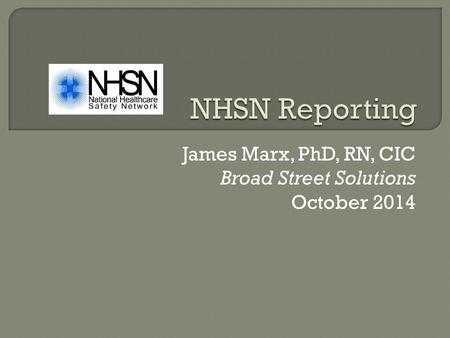 NHSN
National Healthcare
Safety Network

NHSN Reporting

James Marx, PhD, RN, CIC
Broad Street Solutions
October 2014